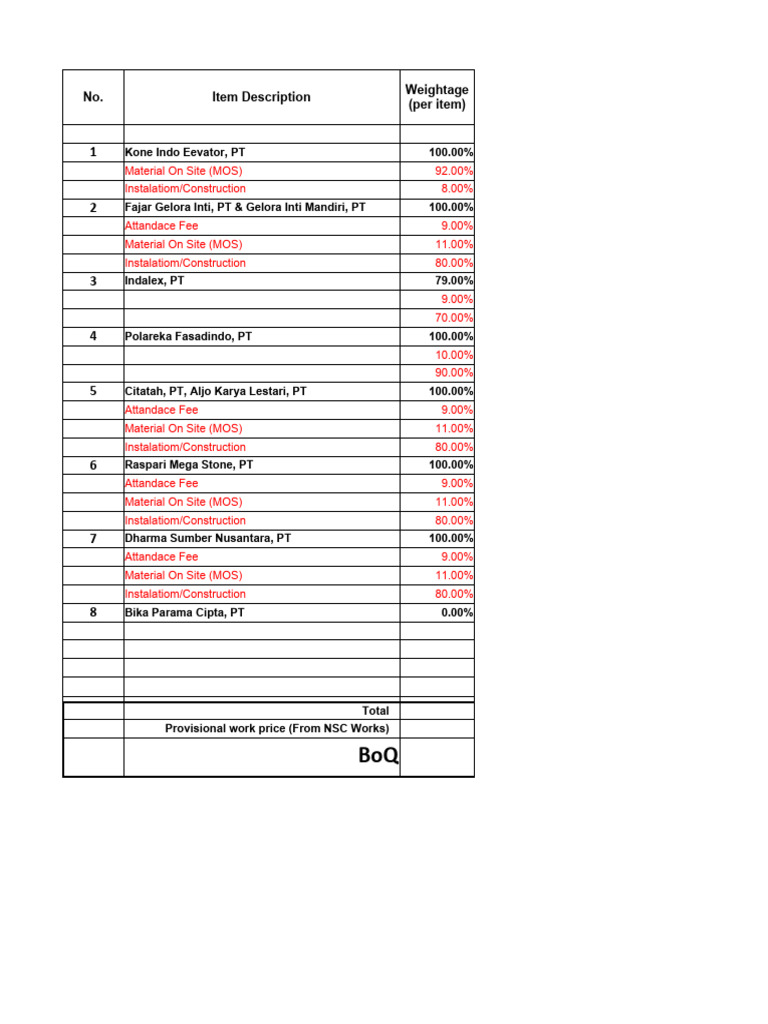 | No. | Item Description | Weightage (per item) |
|---|---|---|
| | | |
| 1 | Kone Indo Eevator, PT | 100.00% |
| | Material On Site (MOS) | 92.00% |
| | Instalatiom/Construction | 8.00% |
| 2 | Fajar Gelora Inti, PT & Gelora Inti Mandiri, PT | 100.00% |
| | Attandace Fee | 9.00% |
| | Material On Site (MOS) | 11.00% |
| | Instalatiom/Construction | 80.00% |
| 3 | Indalex, PT | 79.00% |
| | | 9.00% |
| | | 70.00% |
| 4 | Polareka Fasadindo, PT | 100.00% |
| | | 10.00% |
| | | 90.00% |
| 5 | Citatah, PT, Aljo Karya Lestari, PT | 100.00% |
| | Attandace Fee | 9.00% |
| | Material On Site (MOS) | 11.00% |
| | Instalatiom/Construction | 80.00% |
| 6 | Raspari Mega Stone, PT | 100.00% |
| | Attandace Fee | 9.00% |
| | Material On Site (MOS) | 11.00% |
| | Instalatiom/Construction | 80.00% |
| 7 | Dharma Sumber Nusantara, PT | 100.00% |
| | Attandace Fee | 9.00% |
| | Material On Site (MOS) | 11.00% |
| | Instalatiom/Construction | 80.00% |
| 8 | Bika Parama Cipta, PT | 0.00% |
| | | |
| | | |
| | | |
| | | |
| | Total | |
| | Provisional work price (From NSC Works) | |
| | BoQ | |